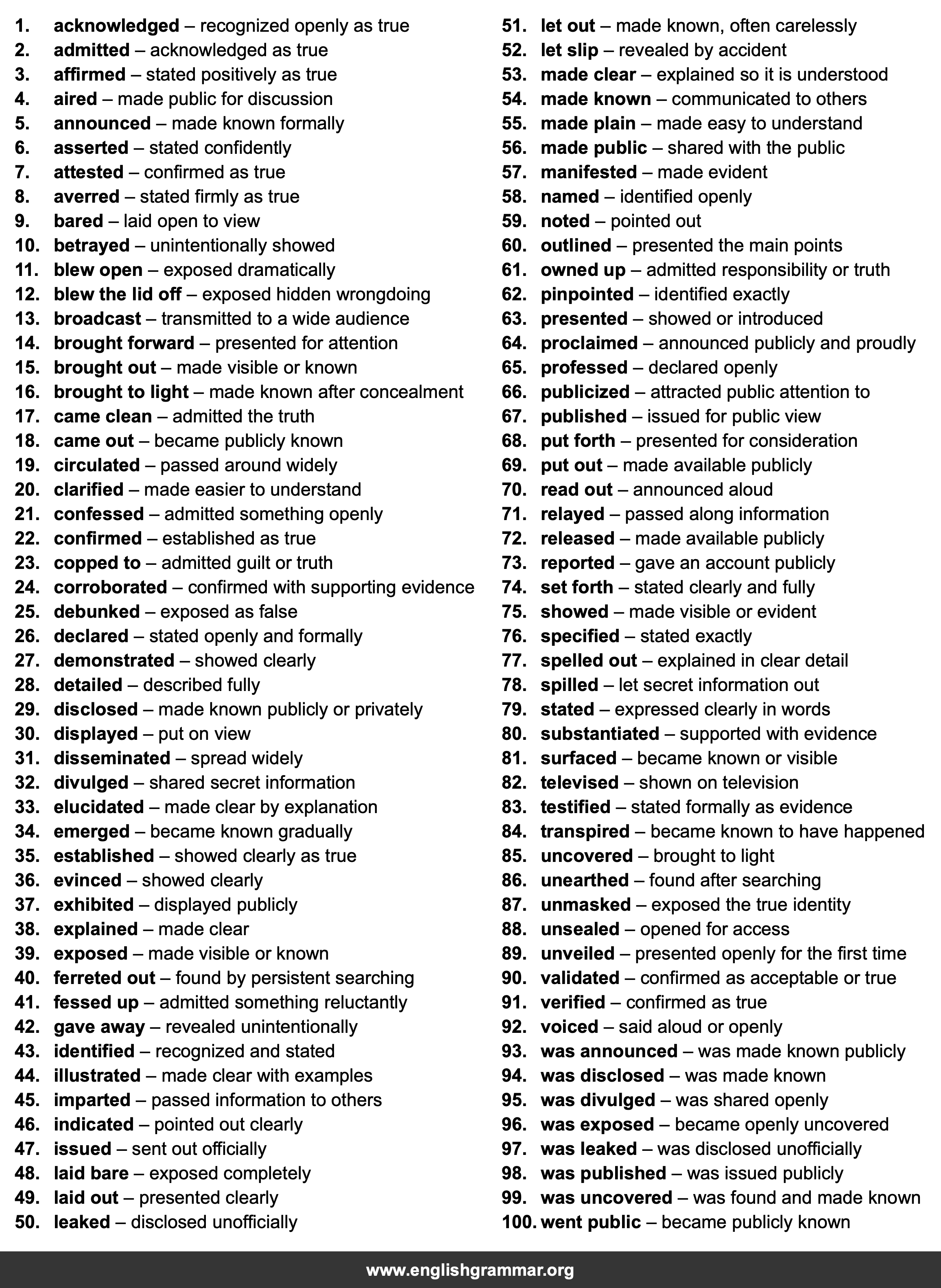 1. acknowledged – recognized openly as true
2. admitted – acknowledged as true
3. affirmed – stated positively as true
4. aired – made public for discussion
5. announced – made known formally
6. asserted – stated confidently
7. attested – confirmed as true
8. averred – stated firmly as true
9. bared – laid open to view
10. betrayed – unintentionally showed
11. blew open – exposed dramatically
12. blew the lid off – exposed hidden wrongdoing
13. broadcast – transmitted to a wide audience
14. brought forward – presented for attention
15. brought out – made visible or known
16. brought to light – made known after concealment
17. came clean – admitted the truth
18. came out – became publicly known
19. circulated – passed around widely
20. clarified – made easier to understand
21. confessed – admitted something openly
22. confirmed – established as true
23. copped to – admitted guilt or truth
24. corroborated – confirmed with supporting evidence
25. debunked – exposed as false
26. declared – stated openly and formally
27. demonstrated – showed clearly
28. detailed – described fully
29. disclosed – made known publicly or privately
30. displayed – put on view
31. disseminated – spread widely
32. divulged – shared secret information
33. elucidated – made clear by explanation
34. emerged – became known gradually
35. established – showed clearly as true
36. evinced – showed clearly
37. exhibited – displayed publicly
38. explained – made clear
39. exposed – made visible or known
40. ferreted out – found by persistent searching
41. fessed up – admitted something reluctantly
42. gave away – revealed unintentionally
43. identified – recognized and stated
44. illustrated – made clear with examples
45. imparted – passed information to others
46. indicated – pointed out clearly
47. issued – sent out officially
48. laid bare – exposed completely
49. laid out – presented clearly
50. leaked – disclosed unofficially

51. let out – made known, often carelessly
52. let slip – revealed by accident
53. made clear – explained so it is understood
54. made known – communicated to others
55. made plain – made easy to understand
56. made public – shared with the public
57. manifested – made evident
58. named – identified openly
59. noted – pointed out
60. outlined – presented the main points
61. owned up – admitted responsibility or truth
62. pinpointed – identified exactly
63. presented – showed or introduced
64. proclaimed – announced publicly and proudly
65. professed – declared openly
66. publicized – attracted public attention to
67. published – issued for public view
68. put forth – presented for consideration
69. put out – made available publicly
70. read out – announced aloud
71. relayed – passed along information
72. released – made available publicly
73. reported – gave an account publicly
74. set forth – stated clearly and fully
75. showed – made visible or evident
76. specified – stated exactly
77. spelled out – explained in clear detail
78. spilled – let secret information out
79. stated – expressed clearly in words
80. substantiated – supported with evidence
81. surfaced – became known or visible
82. televised – shown on television
83. testified – stated formally as evidence
84. transpired – became known to have happened
85. uncovered – brought to light
86. unearthed – found after searching
87. unmasked – exposed the true identity
88. unsealed – opened for access
89. unveiled – presented openly for the first time
90. validated – confirmed as acceptable or true
91. verified – confirmed as true
92. voiced – said aloud or openly
93. was announced – was made known publicly
94. was disclosed – was made known
95. was divulged – was shared openly
96. was exposed – became openly uncovered
97. was leaked – was disclosed unofficially
98. was published – was issued publicly
99. was uncovered – was found and made known
100. went public – became publicly known

www.englishgrammar.org